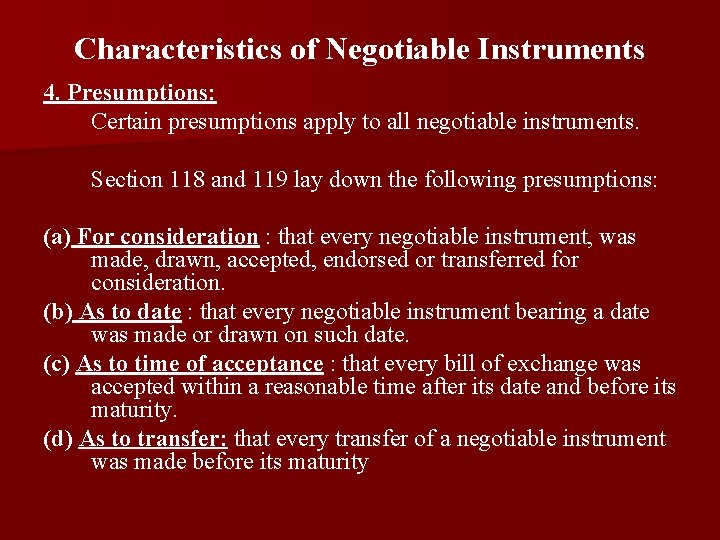 Characteristics of Negotiable Instruments

4. Presumptions:

Certain presumptions apply to all negotiable instruments.

Section 118 and 119 lay down the following presumptions:

(a) For consideration : that every negotiable instrument, was made, drawn, accepted, endorsed or transferred for consideration.

(b) As to date : that every negotiable instrument bearing a date was made or drawn on such date.

(c) As to time of acceptance : that every bill of exchange was accepted within a reasonable time after its date and before its maturity.

(d) As to transfer: that every transfer of a negotiable instrument was made before its maturity